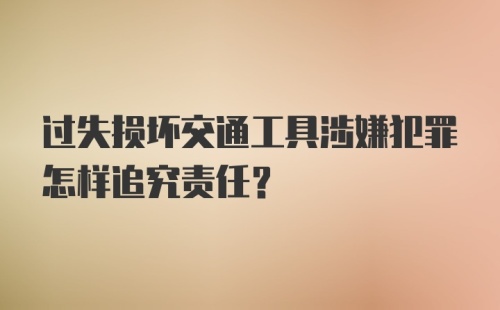 过失损坏交通工具涉嫌犯罪怎样追究责任?